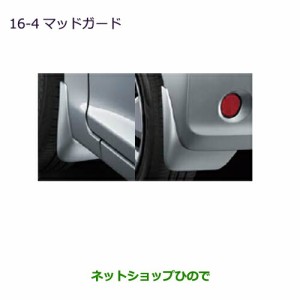 16-4 マッドガード

ネットショップひので